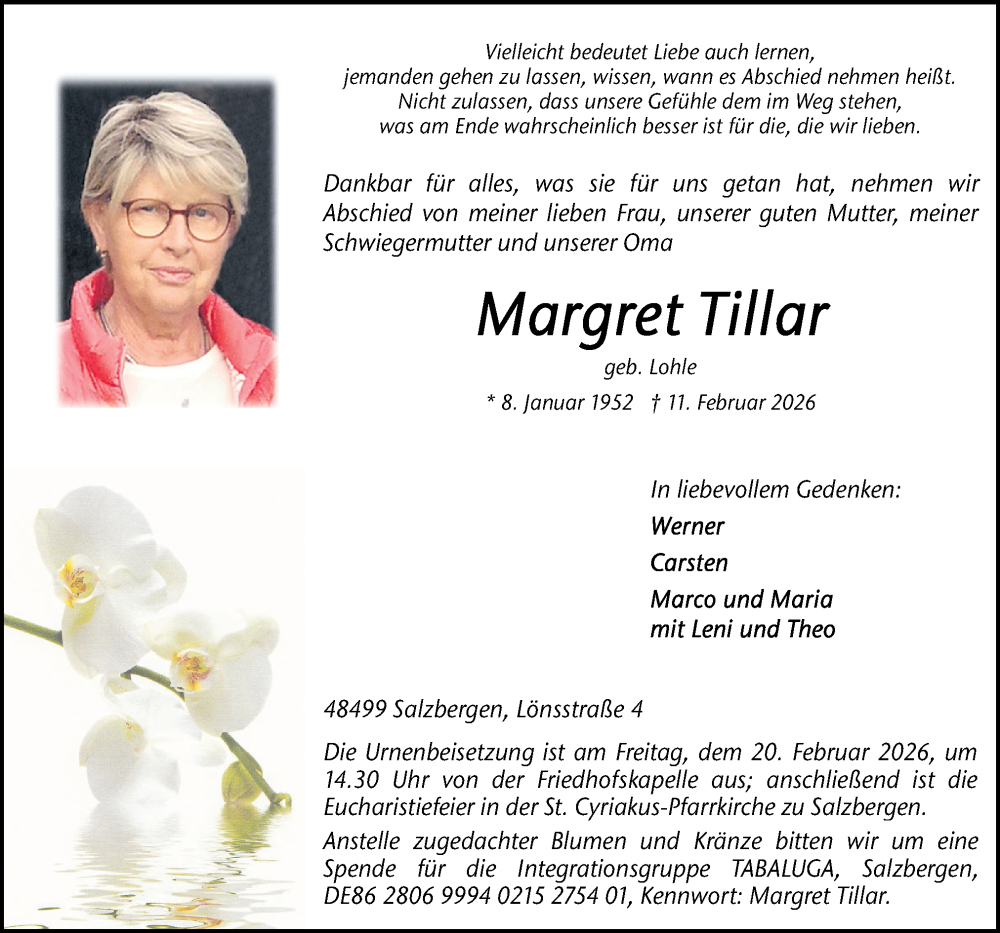 Vielleicht bedeutet Liebe auch lernen,
jemanden gehen zu lassen, wissen, wann es Abschied nehmen heißt.
Nicht zulassen, dass unsere Gefühle dem im Weg stehen,
was am Ende wahrscheinlich besser ist für die, die wir lieben.

Dankbar für alles, was sie für uns getan hat, nehmen wir Abschied von meiner lieben Frau, unserer guten Mutter, meiner Schwiegermutter und unserer Oma

Margret Tillar

geb. Lohle

* 8. Januar 1952 † 11. Februar 2026

In liebevollem Gedenken:

Werner

Carsten

Marco und Maria
mit Leni und Theo

48499 Salzbergen, Lönsstraße 4

Die Urnenbeisetzung ist am Freitag, dem 20. Februar 2026, um 14.30 Uhr von der Friedhofskapelle aus; anschließend ist die Eucharistiefeier in der St. Cyriakus-Pfarrkirche zu Salzbergen.

Anstelle zugedachter Blumen und Kränze bitten wir um eine Spende für die Integrationsgruppe TABALUGA, Salzbergen, DE86 2806 9994 0215 2754 01, Kennwort: Margret Tillar.